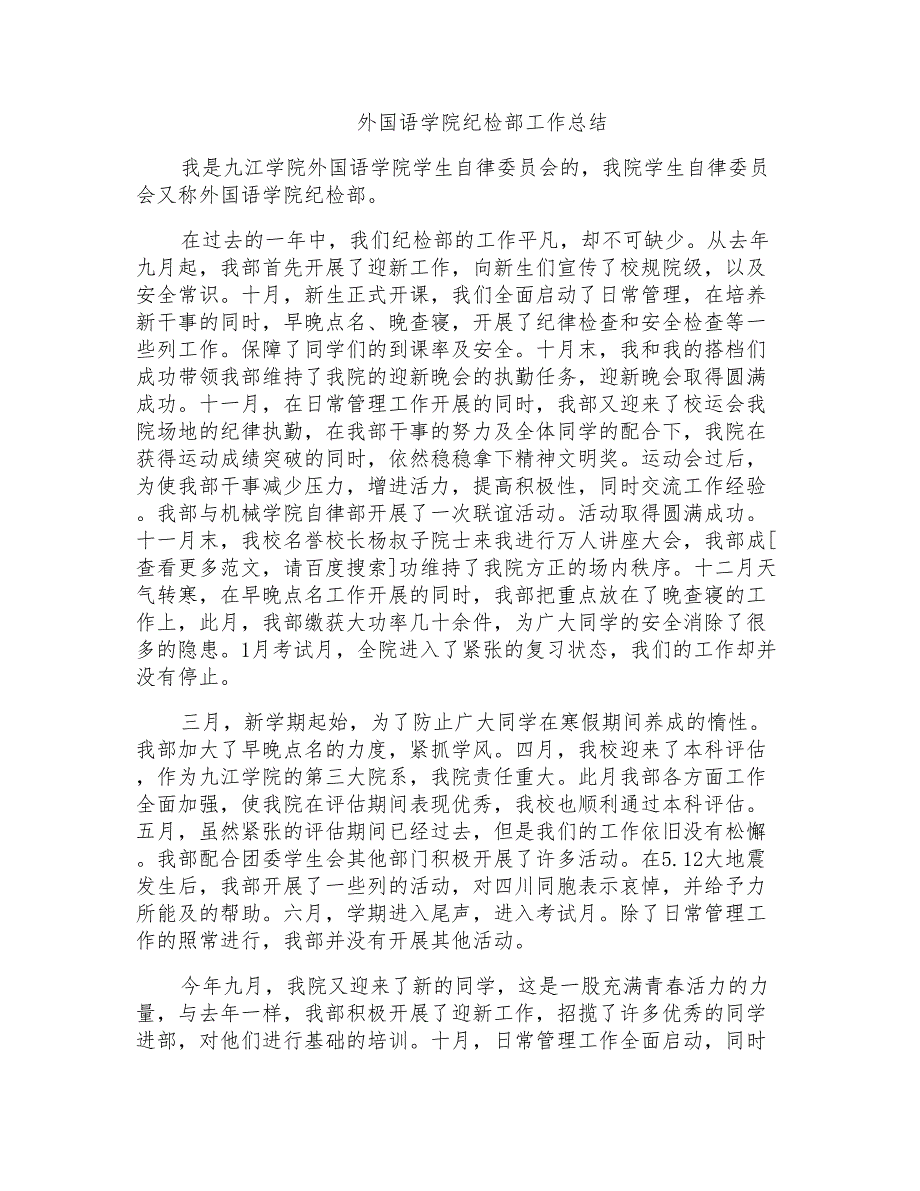 外国语学院纪检部工作总结

我是九江学院外国语学院学生自律委员会的，我院学生自律委员会又称外国语学院纪检部。

在过去的一年中，我们纪检部的工作平凡，却不可缺少。从去年九月起，我部首先开展了迎新工作，向新生们宣传了校规院级，以及安全常识。十月，新生正式开课，我们全面启动了日常管理，在培养新干事的同时，早晚点名、晚查寝，开展了纪律检查和安全检查等一些列工作。保障了同学们的到课率及安全。十月末，我和我的搭档们成功带领我部维持了我院的迎新晚会的执勤任务，迎新晚会取得圆满成功。十一月，在日常管理工作开展的同时，我部又迎来了校运会我院场地的纪律执勤，在我部干事的努力及全体同学的配合下，我院在获得运动成绩突破的同时，依然稳稳拿下精神文明奖。运动会过后，为使我部干事减少压力，增进活力，提高积极性，同时交流工作经验。我部与机械学院自律部开展了一次联谊活动。活动取得圆满成功。十一月末，我校名誉校长杨叔子院士来我进行万人讲座大会，我部成[查看更多范文，请百度搜索]功维持了我院方正的场内秩序。十二月天气转寒，在早晚点名工作开展的同时，我部把重点放在了晚查寝的工作上，此月，我部缴获大功率几十余件，为广大同学的安全消除了很多的隐患。1月考试月，全院进入了紧张的复习状态，我们的工作却并没有停止。

三月，新学期起始，为了防止广大同学在寒假期间养成的惰性。我部加大了早晚点名的力度，紧抓学风。四月，我校迎来了本科评估，作为九江学院的第三大院系，我院责任重大。此月我部各方面工作全面加强，使我院在评估期间表现优秀，我校也顺利通过本科评估。五月，虽然紧张的评估期间已经过去，但是我们的工作依旧没有松懈。我部配合团委学生会其他部门积极开展了许多活动。在5.12大地震发生后，我部开展了一些列的活动，对四川同胞表示哀悼，并给予力所能及的帮助。六月，学期进入尾声，进入考试月。除了日常管理工作的照常进行，我部并没有开展其他活动。

今年九月，我院又迎来了新的同学，这是一股充满青春活力的力量，与去年一样，我部积极开展了迎新工作，招揽了许多优秀的同学进部，对他们进行基础的培训。十月，日常管理工作全面启动，同时